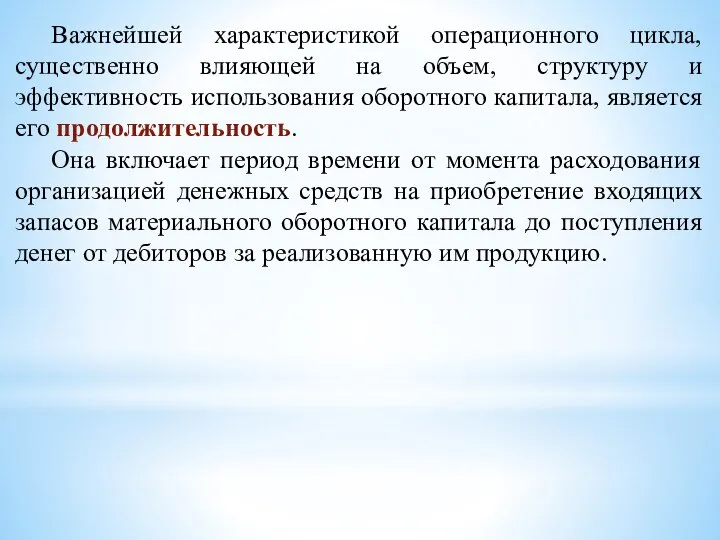 Важнейшей характеристикой операционного цикла, существенно влияющей на объем, структуру и эффективность использования оборотного капитала, является его продолжительность.

Она включает период времени от момента расходования организацией денежных средств на приобретение входящих запасов материального оборотного капитала до поступления денег от дебиторов за реализованную им продукцию.